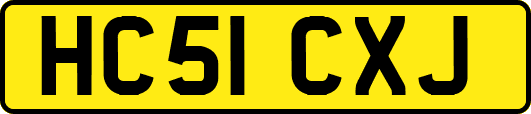 HC51 CXJ